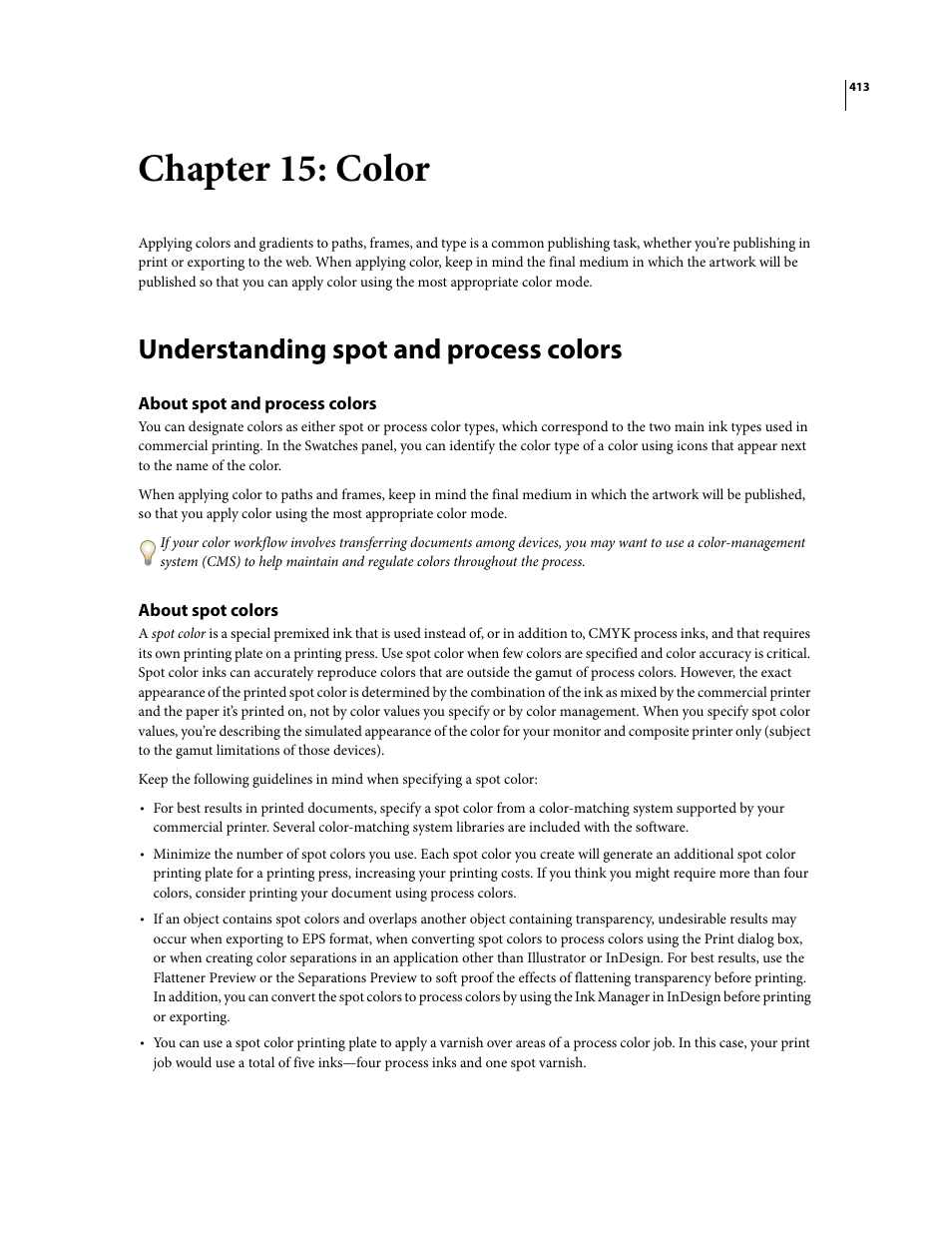 413

Chapter 15: Color

Applying colors and gradients to paths, frames, and type is a common publishing task, whether you're publishing in print or exporting to the web. When applying color, keep in mind the final medium in which the artwork will be published so that you can apply color using the most appropriate color mode.

Understanding spot and process colors

About spot and process colors

You can designate colors as either spot or process color types, which correspond to the two main ink types used in commercial printing. In the Swatches panel, you can identify the color type of a color using icons that appear next to the name of the color.

When applying color to paths and frames, keep in mind the final medium in which the artwork will be published, so that you apply color using the most appropriate color mode.

If your color workflow involves transferring documents among devices, you may want to use a color-management system (CMS) to help maintain and regulate colors throughout the process.

About spot colors

A spot color is a special premixed ink that is used instead of, or in addition to, CMYK process inks, and that requires its own printing plate on a printing press. Use spot color when few colors are specified and color accuracy is critical. Spot color inks can accurately reproduce colors that are outside the gamut of process colors. However, the exact appearance of the printed spot color is determined by the combination of the ink as mixed by the commercial printer and the paper it's printed on, not by color values you specify or by color management. When you specify spot color values, you're describing the simulated appearance of the color for your monitor and composite printer only (subject to the gamut limitations of those devices).

Keep the following guidelines in mind when specifying a spot color:

• For best results in printed documents, specify a spot color from a color-matching system supported by your commercial printer. Several color-matching system libraries are included with the software.

• Minimize the number of spot colors you use. Each spot color you create will generate an additional spot color printing plate for a printing press, increasing your printing costs. If you think you might require more than four colors, consider printing your document using process colors.

• If an object contains spot colors and overlaps another object containing transparency, undesirable results may occur when exporting to EPS format, when converting spot colors to process colors using the Print dialog box, or when creating color separations in an application other than Illustrator or InDesign. For best results, use the Flattener Preview or the Separations Preview to soft proof the effects of flattening transparency before printing. In addition, you can convert the spot colors to process colors by using the Ink Manager in InDesign before printing or exporting.

• You can use a spot color printing plate to apply a varnish over areas of a process color job. In this case, your print job would use a total of five inks—four process inks and one spot varnish.